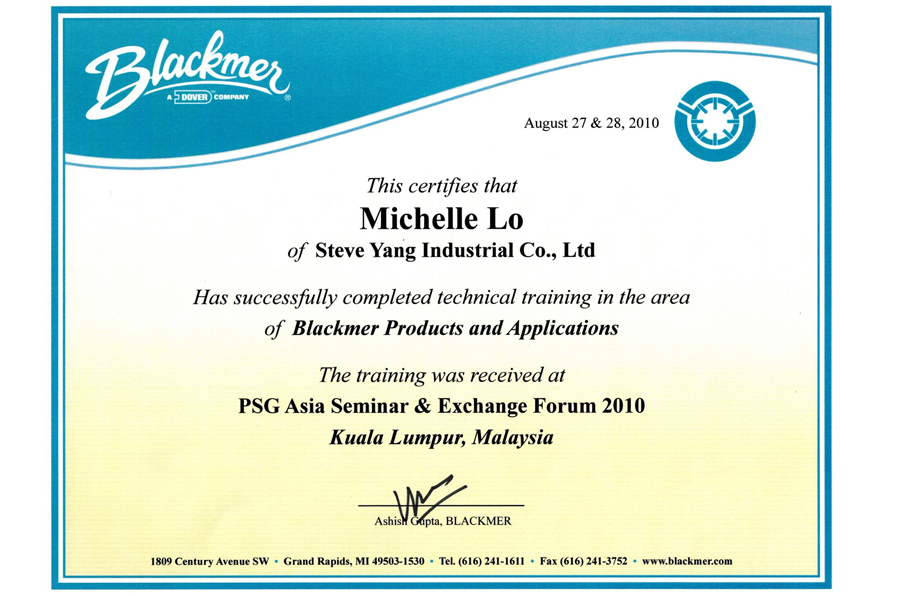 Blackmer
A DOVER COMPANY

August 27 & 28, 2010

This certifies that

Michelle Lo

of Steve Yang Industrial Co., Ltd

Has successfully completed technical training in the area of Blackmer Products and Applications

The training was received at

PSG Asia Seminar & Exchange Forum 2010

Kuala Lumpur, Malaysia

Ashish Gupta, BLACKMER

1809 Century Avenue SW • Grand Rapids, MI 49503-1530 • Tel. (616) 241-1611 • Fax (616) 241-3752 • www.blackmer.com